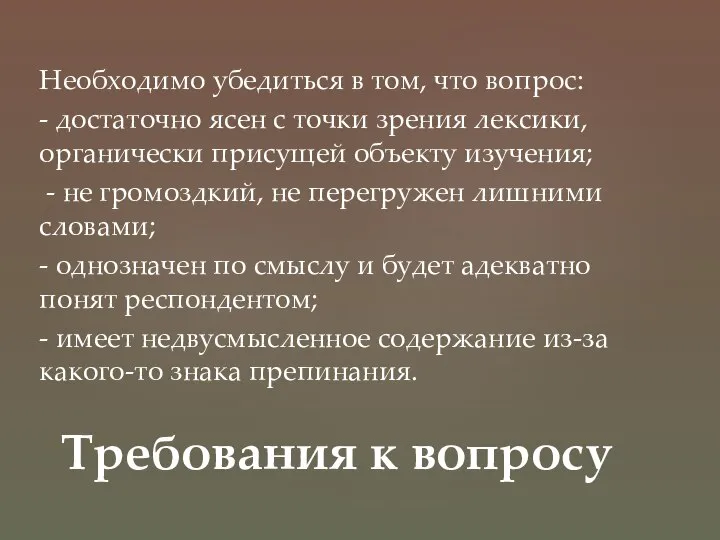 Необходимо убедиться в том, что вопрос:

- достаточно ясен с точки зрения лексики, органически присущей объекту изучения;

- не громоздкий, не перегружен лишними словами;

- однозначен по смыслу и будет адекватно понят респондентом;

- имеет недвусмысленное содержание из-за какого-то знака препинания.

Требования к вопросу